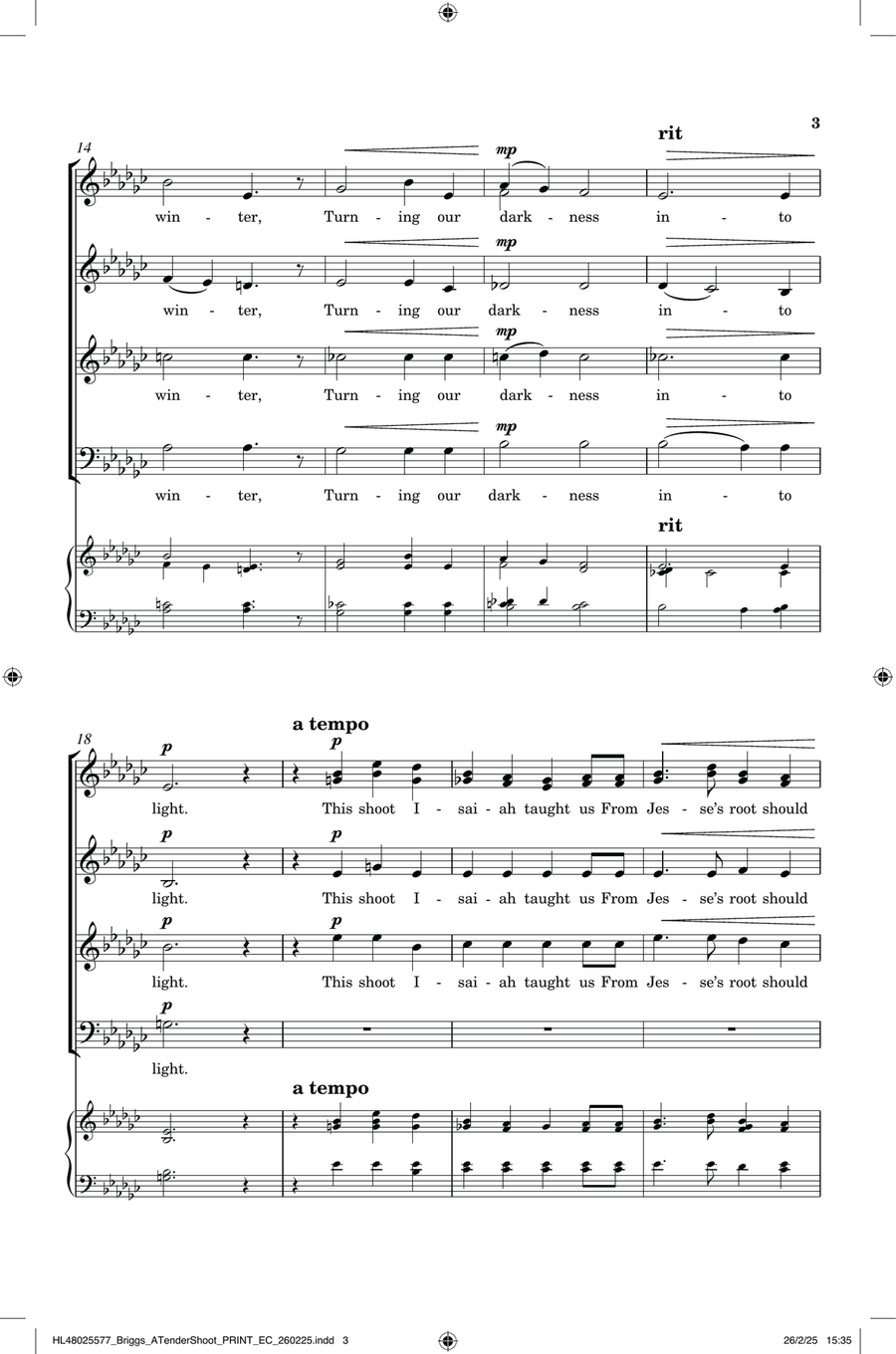 3

14

rit

mp

win - ter, Turn - ing our dark - ness in - to

mp

win - ter, Turn - ing our dark - ness in - to

mp

win - ter, Turn - ing our dark - ness in - to

mp

win - ter, Turn - ing our dark - ness in - to

rit

18

a tempo

p

p

light. This shoot I - sai - ah taught us From Jes - se's root should

p

p

light. This shoot I - sai - ah taught us From Jes - se's root should

p

p

light. This shoot I - sai - ah taught us From Jes - se's root should

p

light.

a tempo

HL48025577_Briggs_ATenderShoot_PRINT_EC_260225.indd 3 26/2/25 15:35